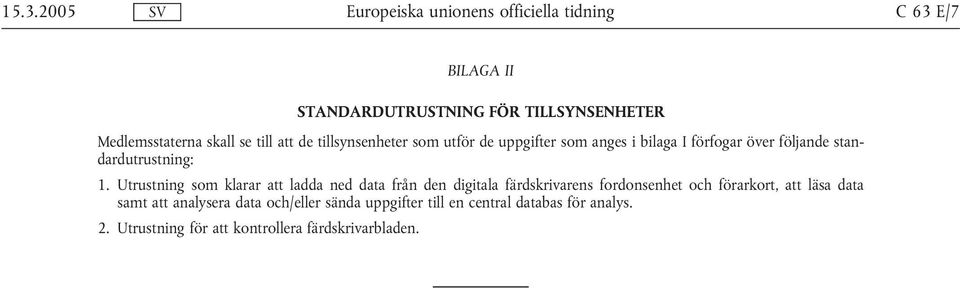 15.3.2005 SV Europeiska unionens officiella tidning C 63 E/7

BILAGA II

STANDARDUTRUSTNING FÖR TILLSYNSENHETER

Medlemsstaterna skall se till att de tillsynsenheter som utför de uppgifter som anges i bilaga I förfogar över följande standardutrustning:

1. Utrustning som klarar att ladda ned data från den digitala färdskrivarens fordonsenhet och förarkort, att läsa data samt att analysera data och/eller sända uppgifter till en central databas för analys.

2. Utrustning för att kontrollera färdskrivarbladen.